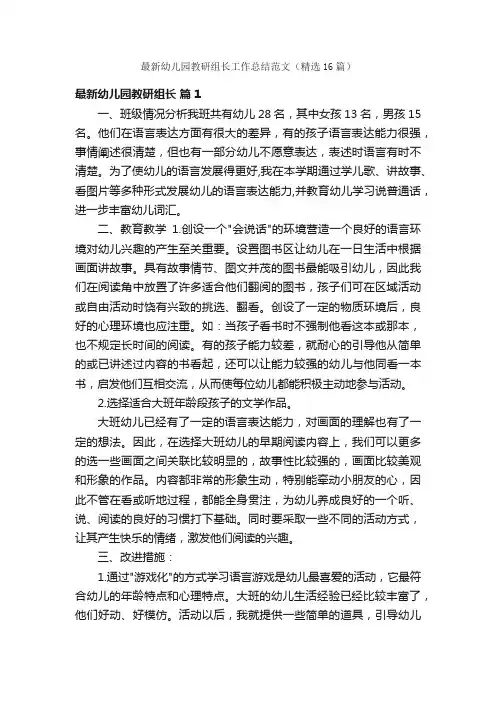 最新幼儿园教研组长工作总结范文（精选16篇）

最新幼儿园教研组长 篇1

一、班级情况分析我班共有幼儿28名，其中女孩13名，男孩15名。他们在语言表达方面有很大的差异，有的孩子语言表达能力很强，事情阐述很清楚，但也有一部分幼儿不愿意表达，表述时语言有时不清楚。为了使幼儿的语言发展得更好,我在本学期通过学儿歌、讲故事、看图片等多种形式发展幼儿的语言表达能力,并教育幼儿学习说普通话，进一步丰富幼儿词汇。

二、教育教学 1.创设一个"会说话"的环境营造一个良好的语言环境对幼儿兴趣的产生至关重要。设置图书区让幼儿在一日生活中根据画面讲故事。具有故事情节、图文并茂的图书最能吸引幼儿，因此我们在阅读角中放置了许多适合他们翻阅的图书，孩子们可在区域活动或自由活动时饶有兴致的挑选、翻看。创设了一定的物质环境后，良好的心理环境也应注重。如：当孩子看书时不强制他看这本或那本，也不规定长时间的阅读。有的孩子能力较差，就耐心的引导他从简单的或已讲述过内容的书看起，还可以让能力较强的幼儿与他同看一本书，启发他们互相交流，从而使每位幼儿都能积极主动地参与活动。

2.选择适合大班年龄段孩子的文学作品。

大班幼儿已经有了一定的语言表达能力，对画面的理解也有了一定的想法。因此，在选择大班幼儿的早期阅读内容上，我们可以更多的选一些画面之间关联比较明显的，故事性比较强的，画面比较美观和形象的作品。内容都非常的形象生动，特别能牵动小朋友的心，因此不管在看或听地过程，都能全身贯注，为幼儿养成良好的一个听、说、阅读的良好的习惯打下基础。同时要采取一些不同的活动方式，让其产生快乐的情绪，激发他们阅读的兴趣。

三、改进措施：

1.通过"游戏化"的方式学习语言游戏是幼儿最喜爱的活动，它最符合幼儿的年龄特点和心理特点。大班的幼儿生活经验已经比较丰富了，他们好动、好模仿。活动以后，我就提供一些简单的道具，引导幼儿